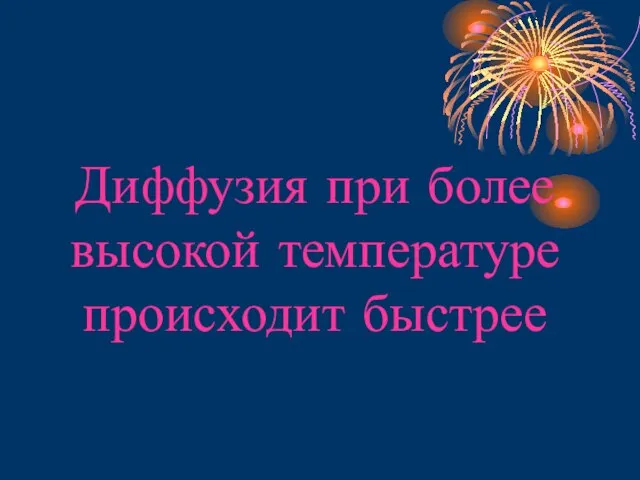 Диффузия при более высокой температуре происходит быстрее